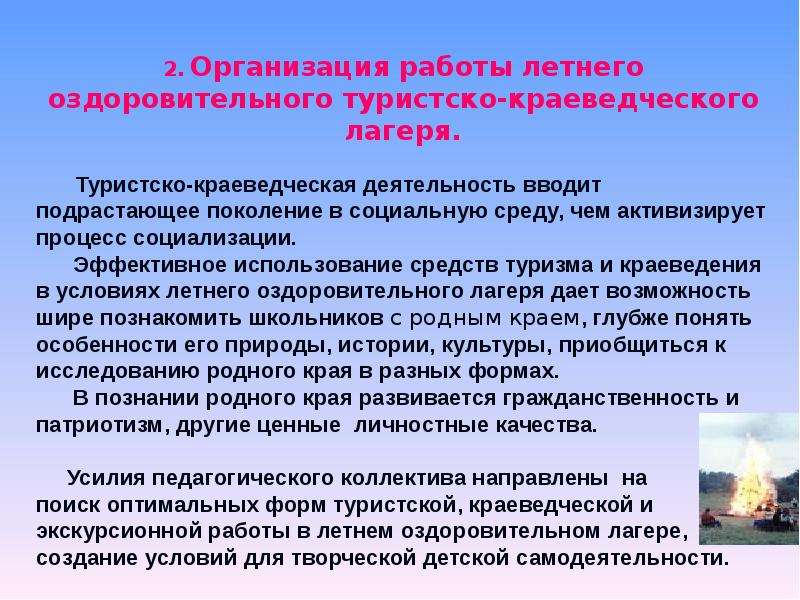 2. Организация работы летнего оздоровительного туристско-краеведческого лагеря.

Туристско-краеведческая деятельность вводит подрастающее поколение в социальную среду, чем активизирует процесс социализации.

Эффективное использование средств туризма и краеведения в условиях летнего оздоровительного лагеря дает возможность шире познакомить школьников с родным краем, глубже понять особенности его природы, истории, культуры, приобщиться к исследованию родного края в разных формах.

В познании родного края развивается гражданственность и патриотизм, другие ценные личностные качества.

Усилия педагогического коллектива направлены на поиск оптимальных форм туристской, краеведческой и экскурсионной работы в летнем оздоровительном лагере, создание условий для творческой детской самодеятельности.